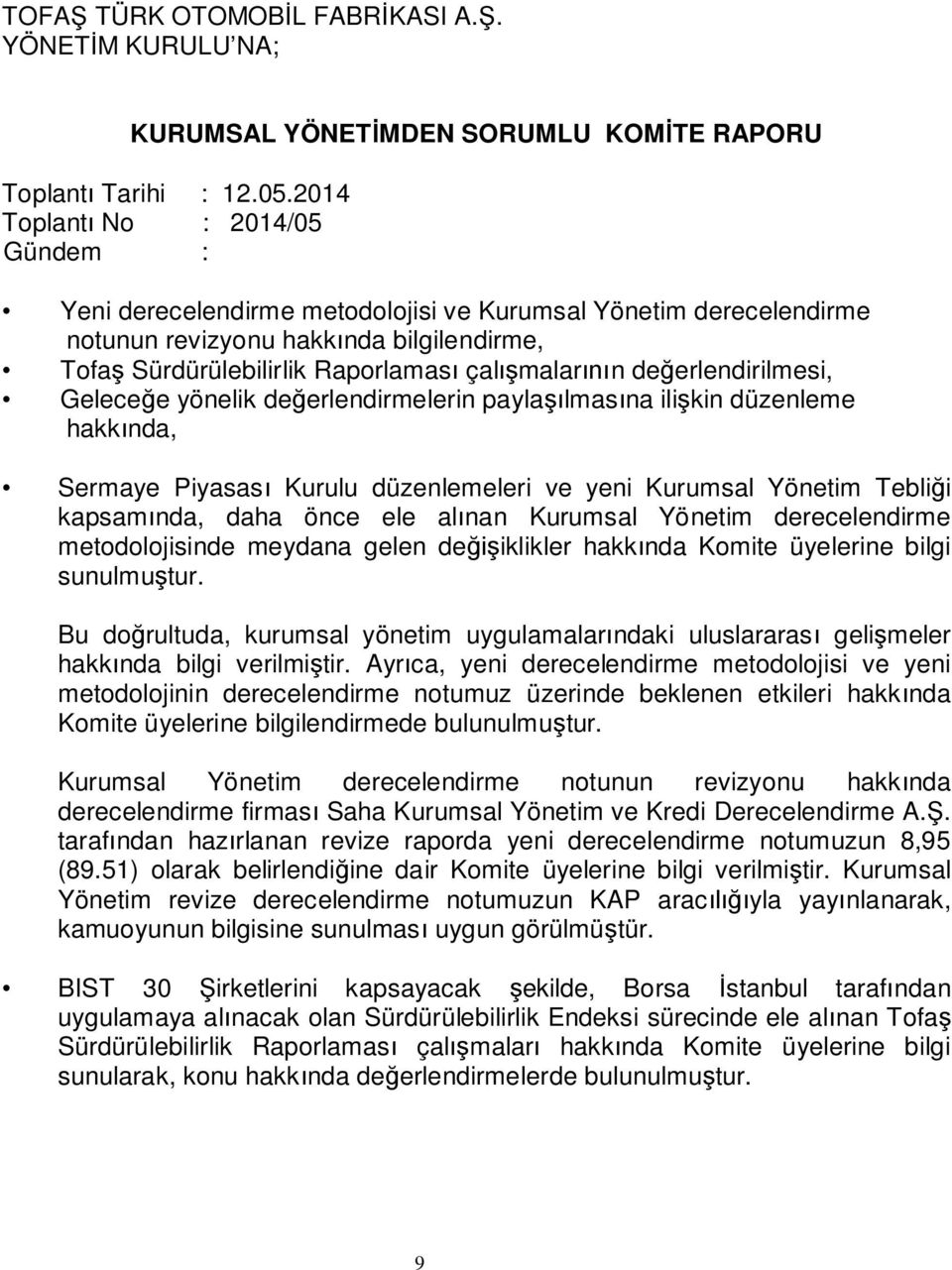 TOFAŞ TÜRK OTOMOBİL FABRİKASI A.Ş.
YÖNETİM KURULU'NA;

KURUMSAL YÖNETİMDEN SORUMLU KOMİTE RAPORU

Toplantı Tarihi : 12.05.2014
Toplantı No : 2014/05
Gündem :

• Yeni derecelendirme metodolojisi ve Kurumsal Yönetim derecelendirme notunun revizyonu hakkında bilgilendirme,
• Tofaş Sürdürülebilirlik Raporlaması çalışmalarının değerlendirilmesi,
• Geleceğe yönelik değerlendirmelerin paylaşılmasına ilişkin düzenleme hakkında,

• Sermaye Piyasası Kurulu düzenlemeleri ve yeni Kurumsal Yönetim Tebliği kapsamında, daha önce ele alınan Kurumsal Yönetim derecelendirme metodolojisinde meydana gelen değişiklikler hakkında Komite üyelerine bilgi sunulmuştur.

Bu doğrultuda, kurumsal yönetim uygulamalarındaki uluslararası gelişmeler hakkında bilgi verilmiştir. Ayrıca, yeni derecelendirme metodolojisi ve yeni metodolojinin derecelendirme notumuz üzerinde beklenen etkileri hakkında Komite üyelerine bilgilendirmede bulunulmuştur.

Kurumsal Yönetim derecelendirme notunun revizyonu hakkında derecelendirme firması Saha Kurumsal Yönetim ve Kredi Derecelendirme A.Ş. tarafından hazırlanan revize raporda yeni derecelendirme notumuzun 8,95 (89.51) olarak belirlendiğine dair Komite üyelerine bilgi verilmiştir. Kurumsal Yönetim revize derecelendirme notumuzun KAP aracılığıyla yayınlanarak, kamuoyunun bilgisine sunulması uygun görülmüştür.

• BIST 30 Şirketlerini kapsayacak şekilde, Borsa İstanbul tarafından uygulamaya alınacak olan Sürdürülebilirlik Endeksi sürecinde ele alınan Tofaş Sürdürülebilirlik Raporlaması çalışmaları hakkında Komite üyelerine bilgi sunularak, konu hakkında değerlendirmelerde bulunulmuştur.

9